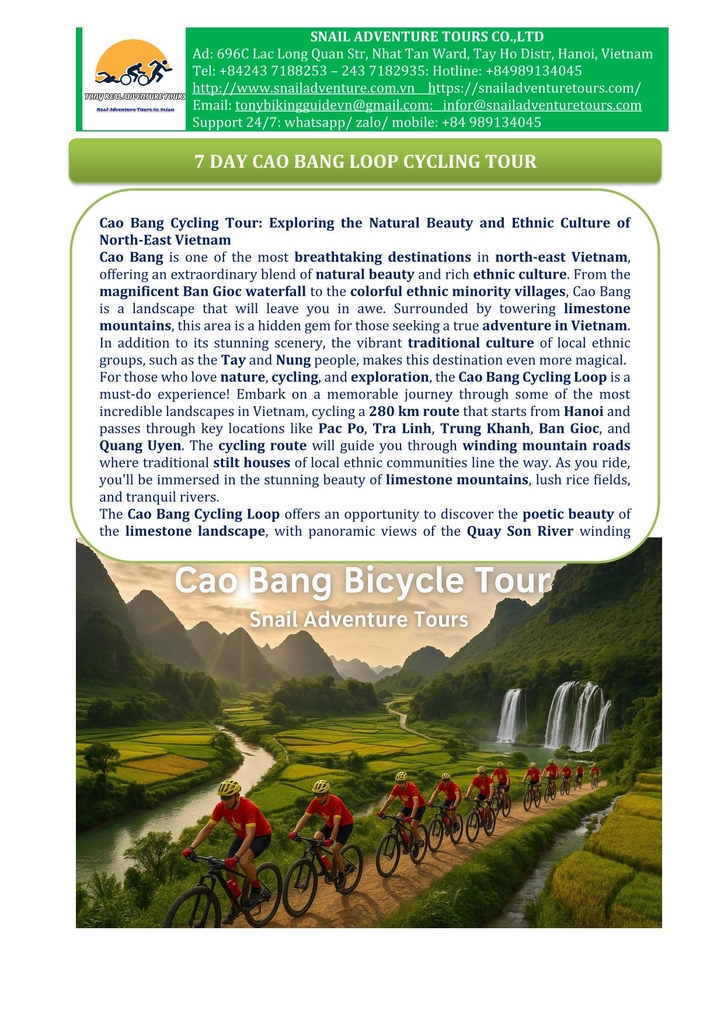 TONY REAL ADVENTURE TOURS
Real Adventure Tours in Asian

SNAIL ADVENTURE TOURS CO.,LTD
Ad: 696C Lac Long Quan Str, Nhat Tan Ward, Tay Ho Distr, Hanoi, Vietnam
Tel: +84243 7188253 – 243 7182935: Hotline: +84989134045
http://www.snailadventure.com.vn https://snailadventuretours.com/
Email: tonybikingguidevn@gmail.com: infor@snailadventuretours.com
Support 24/7: whatsapp/ zalo/ mobile: +84 989134045

7 DAY CAO BANG LOOP CYCLING TOUR

Cao Bang Cycling Tour: Exploring the Natural Beauty and Ethnic Culture of North-East Vietnam
Cao Bang is one of the most breathtaking destinations in north-east Vietnam, offering an extraordinary blend of natural beauty and rich ethnic culture. From the magnificent Ban Gioc waterfall to the colorful ethnic minority villages, Cao Bang is a landscape that will leave you in awe. Surrounded by towering limestone mountains, this area is a hidden gem for those seeking a true adventure in Vietnam. In addition to its stunning scenery, the vibrant traditional culture of local ethnic groups, such as the Tay and Nung people, makes this destination even more magical.
For those who love nature, cycling, and exploration, the Cao Bang Cycling Loop is a must-do experience! Embark on a memorable journey through some of the most incredible landscapes in Vietnam, cycling a 280 km route that starts from Hanoi and passes through key locations like Pac Po, Tra Linh, Trung Khanh, Ban Gioc, and Quang Uyen. The cycling route will guide you through winding mountain roads where traditional stilt houses of local ethnic communities line the way. As you ride, you'll be immersed in the stunning beauty of limestone mountains, lush rice fields, and tranquil rivers.
The Cao Bang Cycling Loop offers an opportunity to discover the poetic beauty of the limestone landscape, with panoramic views of the Quay Son River winding

Cao Bang Bicycle Tour
Snail Adventure Tours